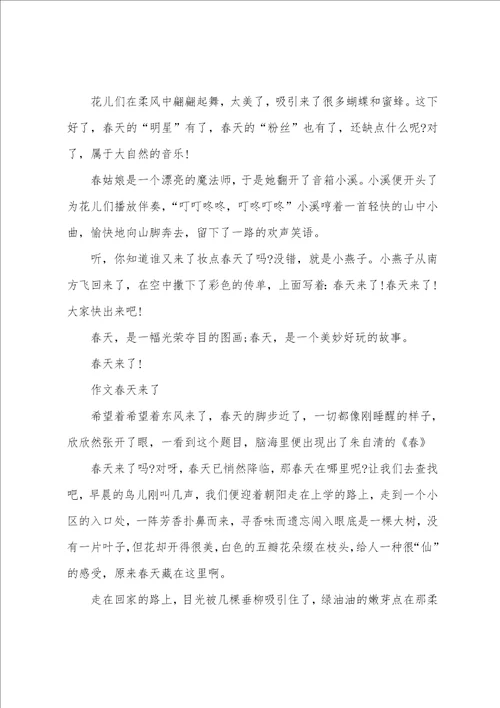 花儿们在柔风中翩翩起舞，太美了，吸引来了很多蝴蝶和蜜蜂。这下好了，春天的“明星”有了，春天的“粉丝”也有了，还缺点什么呢?对了，属于大自然的音乐!

春姑娘是一个漂亮的魔法师，于是她翻开了音箱小溪。小溪便开头了为花儿们播放伴奏，“叮叮咚咚，叮咚叮咚”小溪哼着一首轻快的山中小曲，愉快地向山脚奔去，留下了一路的欢声笑语。

听，你知道谁又来了妆点春天了吗?没错，就是小燕子。小燕子从南方飞回来了，在空中撒下了彩色的传单，上面写着：春天来了!春天来了!大家快出来吧!

春天，是一幅光荣夺目的图画;春天，是一个美妙好玩的故事。

春天来了!

作文春天来了

希望着希望着东风来了，春天的脚步近了，一切都像刚睡醒的样子，欣欣然张开了眼，一看到这个题目，脑海里便出现出了朱自清的《春》

春天来了吗?对呀，春天已悄然降临，那春天在哪里呢?让我们去查找吧，早晨的鸟儿刚叫几声，我们便迎着朝阳走在上学的路上，走到一个小区的入口处，一阵芳香扑鼻而来，寻香味而遗忘闯入眼底是一棵大树，没有一片叶子，但花却开得很美，白色的五瓣花朵缀在枝头，给人一种很“仙”的感受，原来春天藏在这里啊。

走在回家的路上，目光被几棵垂柳吸引住了，绿油油的嫩芽点在那柔